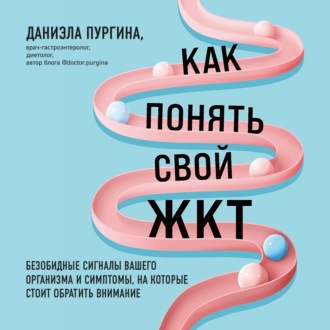 ДАНИЭЛА ПУРГИНА,
врач-гастроэнтеролог,
диетолог,
автор блога @doctor.purgina

КАК ПОНЯТЬ СВОЙ ЖКТ

БЕЗОБИДНЫЕ СИГНАЛЫ ВАШЕГО ОРГАНИЗМА И СИМПТОМЫ, НА КОТОРЫЕ СТОИТ ОБРАТИТЬ ВНИМАНИЕ